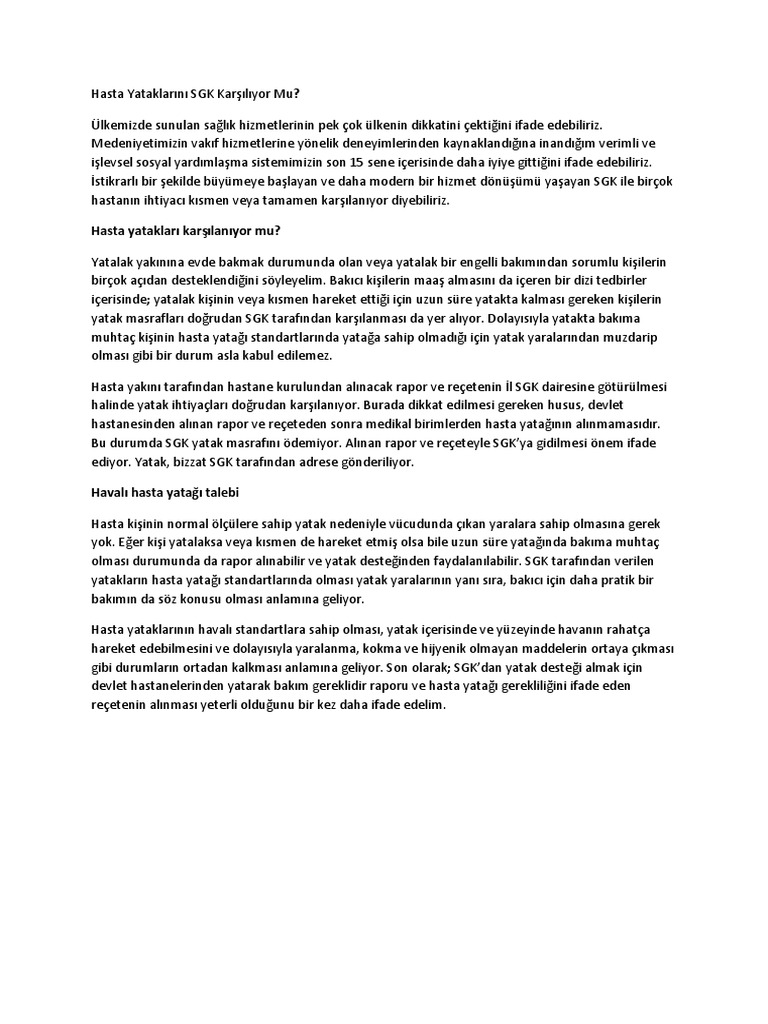 Hasta Yataklarını SGK Karşılıyor Mu?

Ülkemizde sunulan sağlık hizmetlerinin pek çok ülkenin dikkatini çektiğini ifade edebiliriz. Medeniyetimizin vakıf hizmetlerine yönelik deneyimlerinden kaynaklandığına inandığım verimli ve işlevsel sosyal yardımlaşma sistemimizin son 15 sene içerisinde daha iyiye gittiğini ifade edebiliriz. İstikrarlı bir şekilde büyümeye başlayan ve daha modern bir hizmet dönüşümü yaşayan SGK ile birçok hastanın ihtiyacı kısmen veya tamamen karşılanıyor diyebiliriz.

Hasta yatakları karşılanıyor mu?

Yatalak yakınına evde bakmak durumunda olan veya yatalak bir engelli bakımından sorumlu kişilerin birçok açıdan desteklendiğini söyleyelim. Bakıcı kişilerin maaş almasını da içeren bir dizi tedbirler içerisinde; yatalak kişinin veya kısmen hareket ettiği için uzun süre yatakta kalması gereken kişilerin yatak masrafları doğrudan SGK tarafından karşılanması da yer alıyor. Dolayısıyla yatakta bakıma muhtaç kişinin hasta yatağı standartlarında yatağa sahip olmadığı için yatak yaralarından muzdarip olması gibi bir durum asla kabul edilemez.

Hasta yakını tarafından hastane kurulundan alınacak rapor ve reçetenin İl SGK dairesine götürülmesi halinde yatak ihtiyaçları doğrudan karşılanıyor. Burada dikkat edilmesi gereken husus, devlet hastanesinden alınan rapor ve reçeteden sonra medikal birimlerden hasta yatağının alınmamasıdır. Bu durumda SGK yatak masrafını ödemiyor. Alınan rapor ve reçeteyle SGK'ya gidilmesi önem ifade ediyor. Yatak, bizzat SGK tarafından adrese gönderiliyor.

Havalı hasta yatağı talebi

Hasta kişinin normal ölçülere sahip yatak nedeniyle vücudunda çıkan yaralara sahip olmasına gerek yok. Eğer kişi yatalaksa veya kısmen de hareket etmiş olsa bile uzun süre yatağında bakıma muhtaç olması durumunda da rapor alınabilir ve yatak desteğinden faydalanılabilir. SGK tarafından verilen yatakların hasta yatağı standartlarında olması yatak yaralarının yanı sıra, bakıcı için daha pratik bir bakımın da söz konusu olması anlamına geliyor.

Hasta yataklarının havalı standartlara sahip olması, yatak içerisinde ve yüzeyinde havanın rahatça hareket edebilmesini ve dolayısıyla yaralanma, kokma ve hijyenik olmayan maddelerin ortaya çıkması gibi durumların ortadan kalkması anlamına geliyor. Son olarak; SGK'dan yatak desteği almak için devlet hastanelerinden yatarak bakım gereklidir raporu ve hasta yatağı gerekliliğini ifade eden reçetenin alınması yeterli olduğunu bir kez daha ifade edelim.